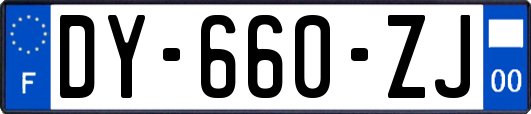 F

DY-660-ZJ

00